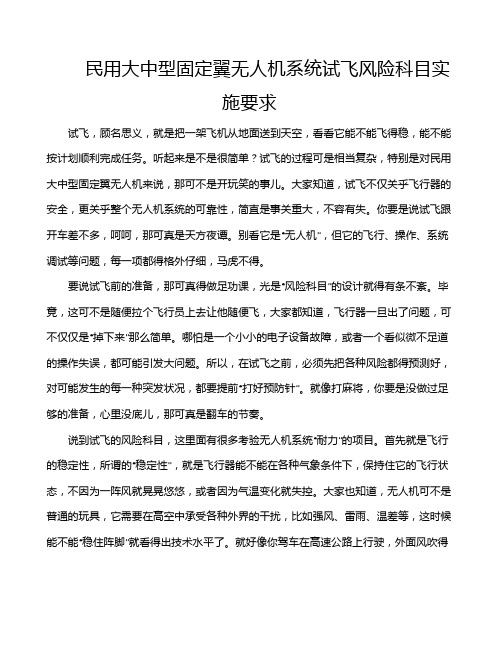 民用大中型固定翼无人机系统试飞风险科目实施要求

试飞，顾名思义，就是把一架飞机从地面送到天空，看看它能不能飞得稳，能不能按计划顺利完成任务。听起来是不是很简单？试飞的过程可是相当复杂，特别是对民用大中型固定翼无人机来说，那可不是开玩笑的事儿。大家知道，试飞不仅关乎飞行器的安全，更关乎整个无人机系统的可靠性，简直是事关重大，不容有失。你要是说试飞跟开车差不多，呵呵，那可真是天方夜谭。别看它是“无人机”，但它的飞行、操作、系统调试等问题，每一项都得格外仔细，马虎不得。

要说试飞前的准备，那可真得做足功课，光是“风险科目”的设计就得有条不紊。毕竟，这可不是随便拉个飞行员上去让他随便飞，大家都知道，飞行器一旦出了问题，可不仅仅是“掉下来”那么简单。哪怕是一个小小的电子设备故障，或者一个看似微不足道的操作失误，都可能引发大问题。所以，在试飞之前，必须先把各种风险都得预测好，对可能发生的每一种突发状况，都要提前“打好预防针”。就像打麻将，你要是没做过足够的准备，心里没底儿，那可真是翻车的节奏。

说到试飞的风险科目，这里面有很多考验无人机系统“耐力”的项目。首先就是飞行的稳定性，所谓的“稳定性”，就是飞行器能不能在各种气象条件下，保持住它的飞行状态，不因为一阵风就晃晃悠悠，或者因为气温变化就失控。大家也知道，无人机可不是普通的玩具，它需要在高空中承受各种外界的干扰，比如强风、雷雨、温差等，这时候能不能“稳住阵脚”就看得出技术水平了。就好像你驾车在高速公路上行驶，外面风吹得